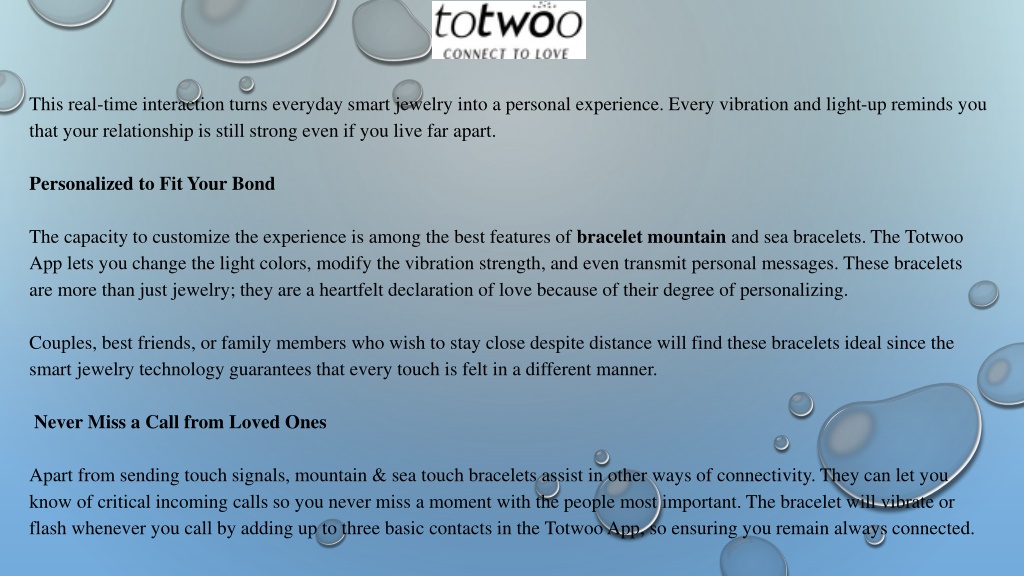 totwoo
CONNECT TO LOVE

This real-time interaction turns everyday smart jewelry into a personal experience. Every vibration and light-up reminds you that your relationship is still strong even if you live far apart.

Personalized to Fit Your Bond

The capacity to customize the experience is among the best features of bracelet mountain and sea bracelets. The Totwoo App lets you change the light colors, modify the vibration strength, and even transmit personal messages. These bracelets are more than just jewelry; they are a heartfelt declaration of love because of their degree of personalizing.

Couples, best friends, or family members who wish to stay close despite distance will find these bracelets ideal since the smart jewelry technology guarantees that every touch is felt in a different manner.

Never Miss a Call from Loved Ones

Apart from sending touch signals, mountain & sea touch bracelets assist in other ways of connectivity. They can let you know of critical incoming calls so you never miss a moment with the people most important. The bracelet will vibrate or flash whenever you call by adding up to three basic contacts in the Totwoo App, so ensuring you remain always connected.